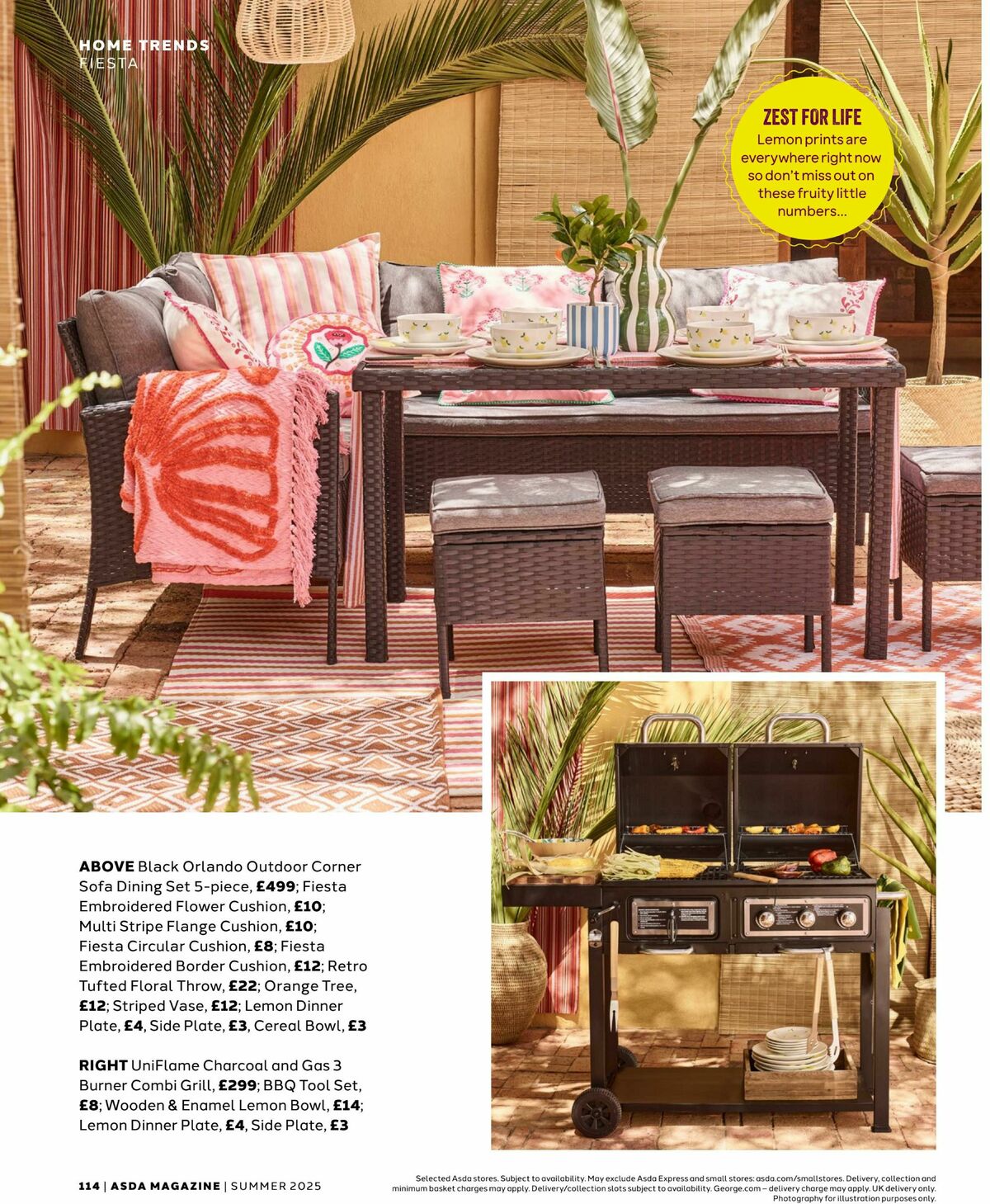 HOME TRENDS
FIESTA

ZEST FOR LIFE
Lemon prints are everywhere right now so don't miss out on these fruity little numbers...

ABOVE Black Orlando Outdoor Corner Sofa Dining Set 5-piece, £499; Fiesta Embroidered Flower Cushion, £10; Multi Stripe Flange Cushion, £10; Fiesta Circular Cushion, £8; Fiesta Embroidered Border Cushion, £12; Retro Tufted Floral Throw, £22; Orange Tree, £12; Striped Vase, £12; Lemon Dinner Plate, £4, Side Plate, £3, Cereal Bowl, £3

RIGHT UniFlame Charcoal and Gas 3 Burner Combi Grill, £299; BBQ Tool Set, £8; Wooden & Enamel Lemon Bowl, £14; Lemon Dinner Plate, £4, Side Plate, £3

114 | ASDA MAGAZINE | SUMMER 2025

Selected Asda stores. Subject to availability. May exclude Asda Express and small stores: asda.com/smallstores. Delivery, collection and minimum basket charges may apply. Delivery/collection slots subject to availability. George.com – delivery charge may apply. UK delivery only. Photography for illustration purposes only.